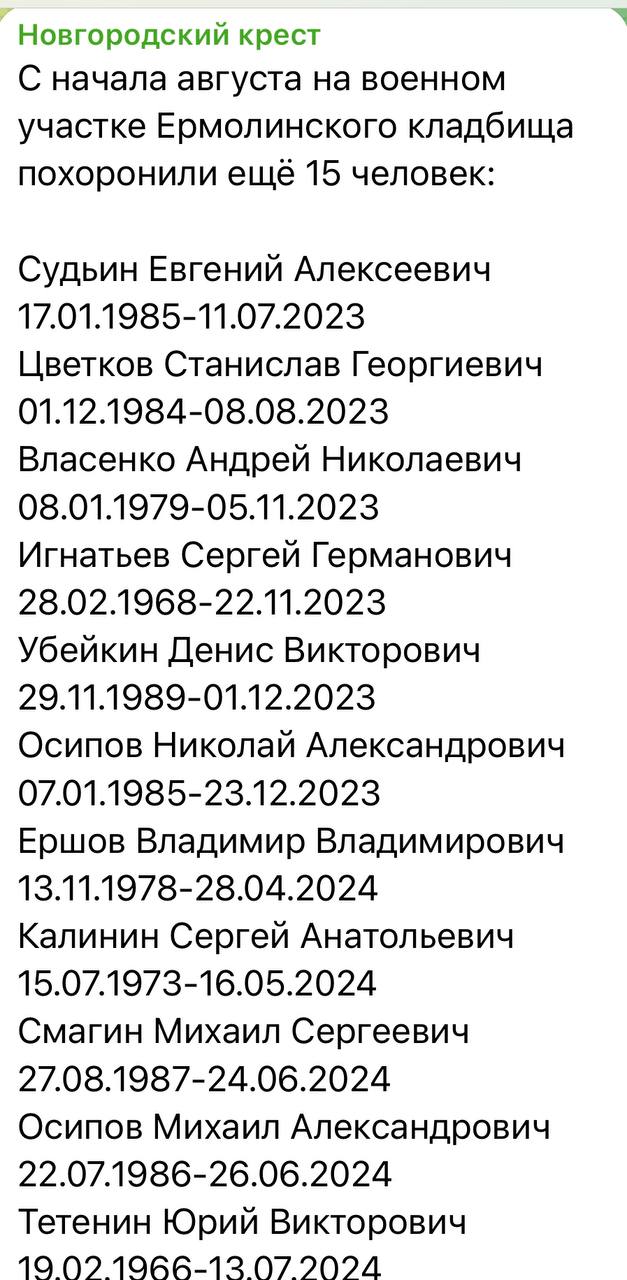 Новгородский крест
С начала августа на военном участке Ермолинского кладбища похоронили ещё 15 человек:

Судьин Евгений Алексеевич
17.01.1985-11.07.2023
Цветков Станислав Георгиевич
01.12.1984-08.08.2023
Власенко Андрей Николаевич
08.01.1979-05.11.2023
Игнатьев Сергей Германович
28.02.1968-22.11.2023
Убейкин Денис Викторович
29.11.1989-01.12.2023
Осипов Николай Александрович
07.01.1985-23.12.2023
Ершов Владимир Владимирович
13.11.1978-28.04.2024
Калинин Сергей Анатольевич
15.07.1973-16.05.2024
Смагин Михаил Сергеевич
27.08.1987-24.06.2024
Осипов Михаил Александрович
22.07.1986-26.06.2024
Тетенин Юрий Викторович
19.02.1966-13.07.2024